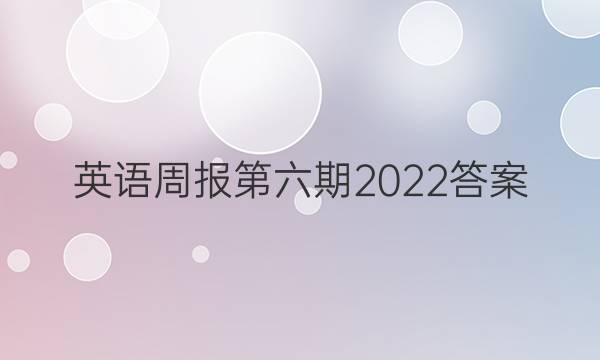 英语周报第六期2022答案